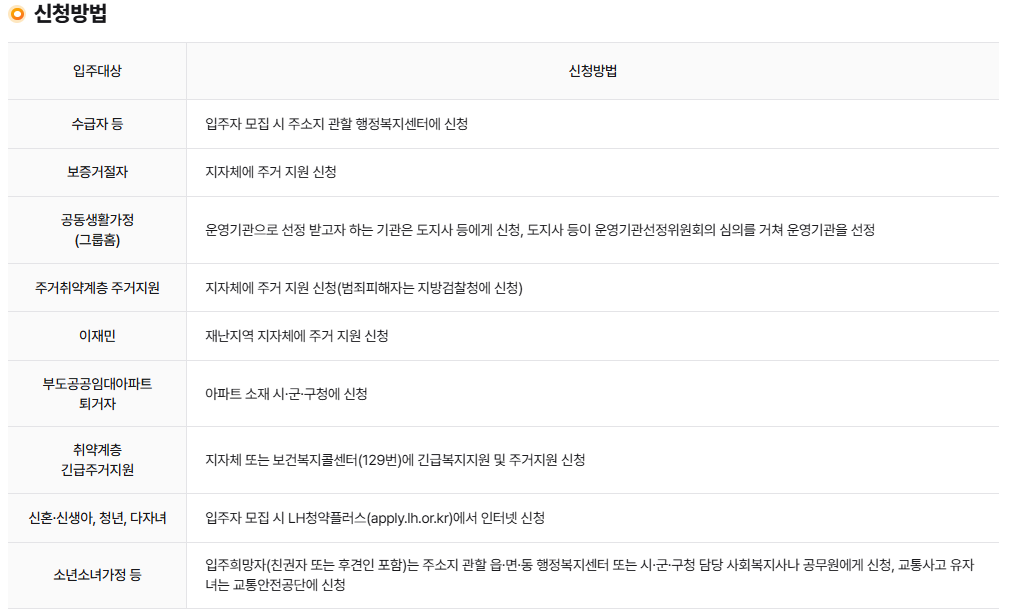 신청방법

| 입주대상 | 신청방법 |
|---|---|
| 수급자 등 | 입주자 모집 시 주소지 관할 행정복지센터에 신청 |
| 보증거절자 | 지자체에 주거 지원 신청 |
| 공동생활가정 (그룹홈) | 운영기관으로 선정 받고자 하는 기관은 도지사 등에게 신청, 도지사 등이 운영기관선정위원회의 심의를 거쳐 운영기관을 선정 |
| 주거취약계층 주거지원 | 지자체에 주거 지원 신청(범죄피해자는 지방검찰청에 신청) |
| 이재민 | 재난지역 지자체에 주거 지원 신청 |
| 부도공공임대아파트 퇴거자 | 아파트 소재 시·군·구청에 신청 |
| 취약계층 긴급주거지원 | 지자체 또는 보건복지콜센터(129번)에 긴급복지지원 및 주거지원 신청 |
| 신혼·신생아, 청년, 다자녀 | 입주자 모집 시 LH청약플러스(apply.lh.or.kr)에서 인터넷 신청 |
| 소년소녀가정 등 | 입주희망자(친권자 또는 후견인 포함)는 주소지 관할 읍·면·동 행정복지센터 또는 시·군·구청 담당 사회복지사나 공무원에게 신청, 교통사고 유자녀는 교통안전공단에 신청 |